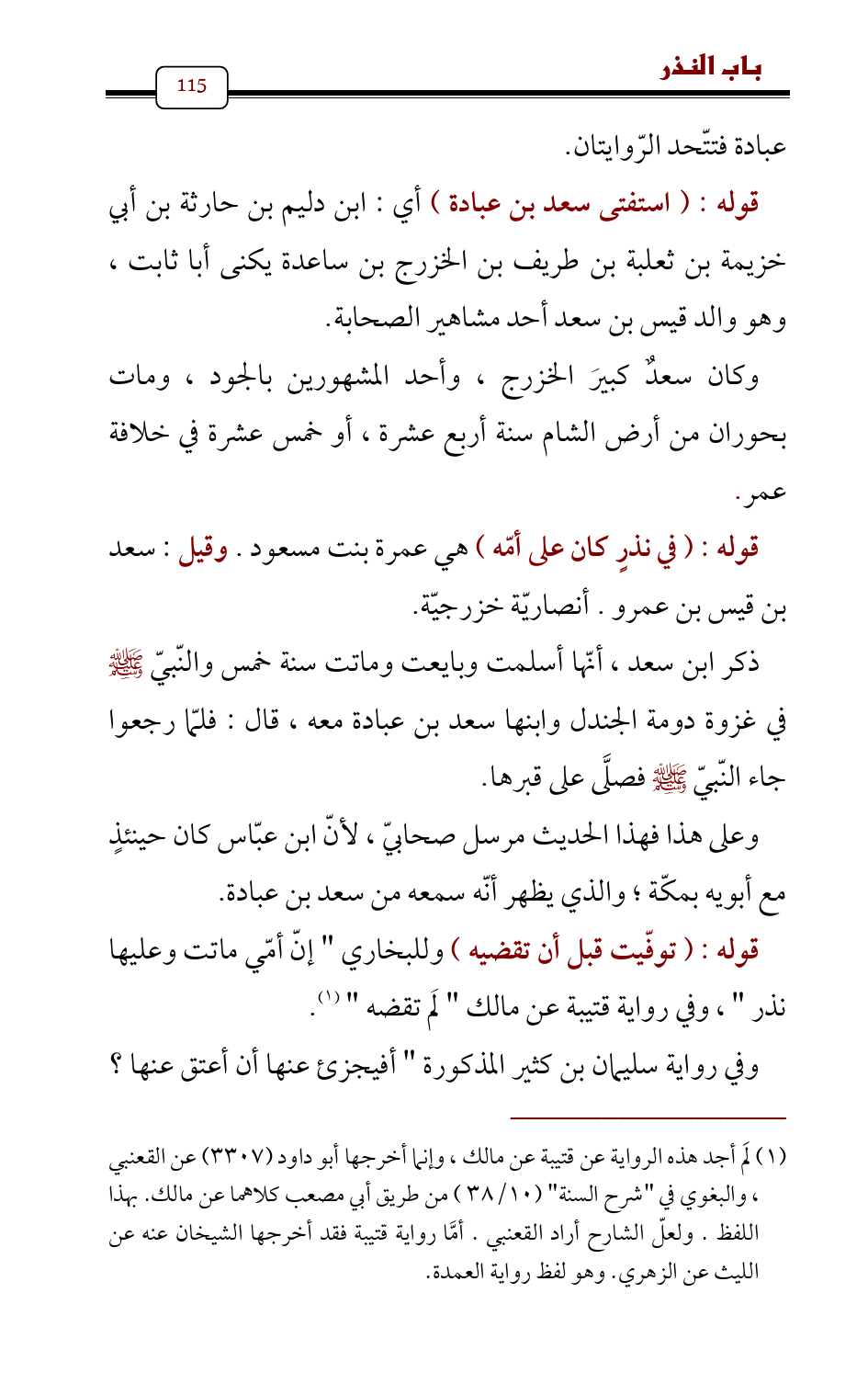 باب النذر

115

عبادة فتتّحد الرّوايتان.

قوله : ( استفتى سعد بن عبادة ) أي : ابن دليم بن حارثة بن أبي خزيمة بن ثعلبة بن طريف بن الخزرج بن ساعدة يكنى أبا ثابت ، وهو والد قيس بن سعد أحد مشاهير الصحابة.

وكان سعدٌ كبيرَ الخزرج ، وأحد المشهورين بالجود ، ومات بحوران من أرض الشام سنة أربع عشرة ، أو خمس عشرة في خلافة عمر.

قوله : ( في نذرٍ كان على أمّه ) هي عمرة بنت مسعود . وقيل : سعد بن قيس بن عمرو . أنصاريّة خزرجيّة.

ذكر ابن سعد ، أنّها أسلمت وبايعت وماتت سنة خمس والنّبيّ ﷺ في غزوة دومة الجندل وابنها سعد بن عبادة معه ، قال : فلمّا رجعوا جاء النّبيّ ﷺ فصلَّى على قبرها.

وعلى هذا فهذا الحديث مرسل صحابيّ ، لأنّ ابن عبّاس كان حينئذٍ مع أبويه بمكّة ؛ والذي يظهر أنّه سمعه من سعد بن عبادة.

قوله : ( توفّيت قبل أن تقضيه ) وللبخاري " إنّ أمّي ماتت وعليها نذر " ، وفي رواية قتيبة عن مالك " لَم تقضه " (١).

وفي رواية سليمان بن كثير المذكورة " أفيجزئ عنها أن أعتق عنها ؟

(١) لَم أجد هذه الرواية عن قتيبة عن مالك ، وإنما أخرجها أبو داود (٣٣٠٧) عن القعنبي ، والبغوي في "شرح السنة" (٣٨/١٠) من طريق أبي مصعب كلاهما عن مالك. بهذا اللفظ . ولعلّ الشارح أراد القعنبي . أمَّا رواية قتيبة فقد أخرجها الشيخان عنه عن الليث عن الزهري. وهو لفظ رواية العمدة.